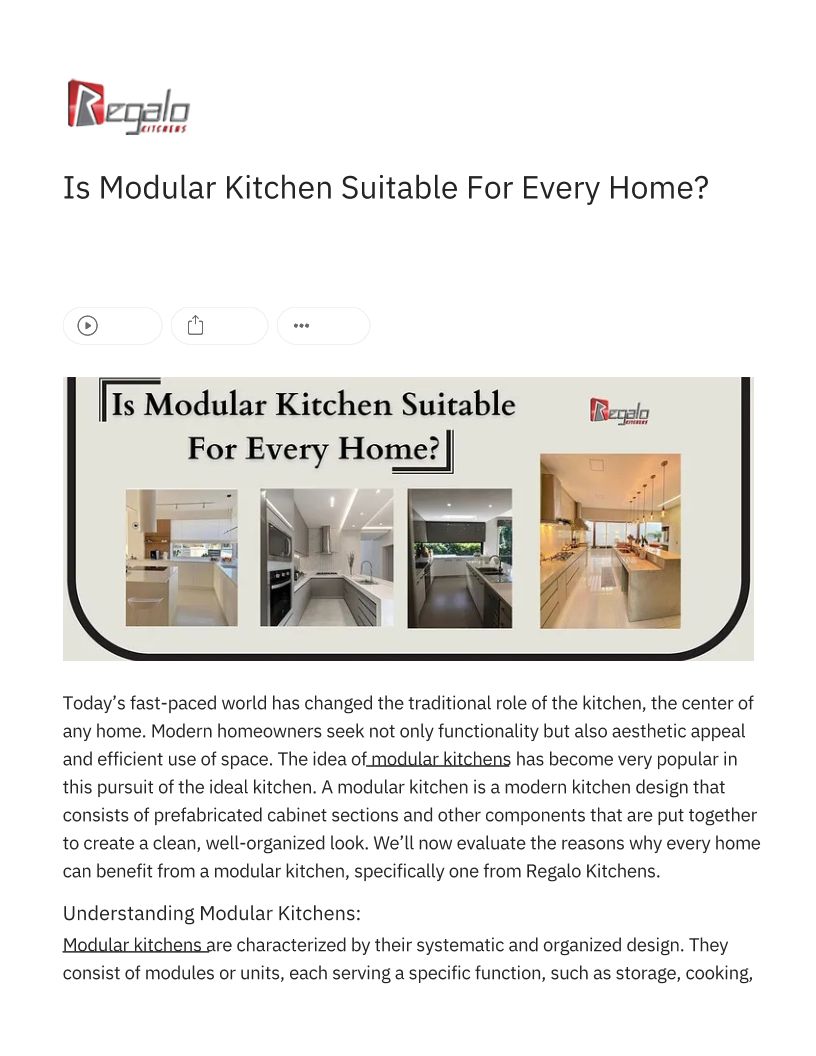 Regalo KITCHENS

Is Modular Kitchen Suitable For Every Home?

Is Modular Kitchen Suitable For Every Home?

Regalo KITCHENS

Today's fast-paced world has changed the traditional role of the kitchen, the center of any home. Modern homeowners seek not only functionality but also aesthetic appeal and efficient use of space. The idea of modular kitchens has become very popular in this pursuit of the ideal kitchen. A modular kitchen is a modern kitchen design that consists of prefabricated cabinet sections and other components that are put together to create a clean, well-organized look. We'll now evaluate the reasons why every home can benefit from a modular kitchen, specifically one from Regalo Kitchens.

Understanding Modular Kitchens:

Modular kitchens are characterized by their systematic and organized design. They consist of modules or units, each serving a specific function, such as storage, cooking,